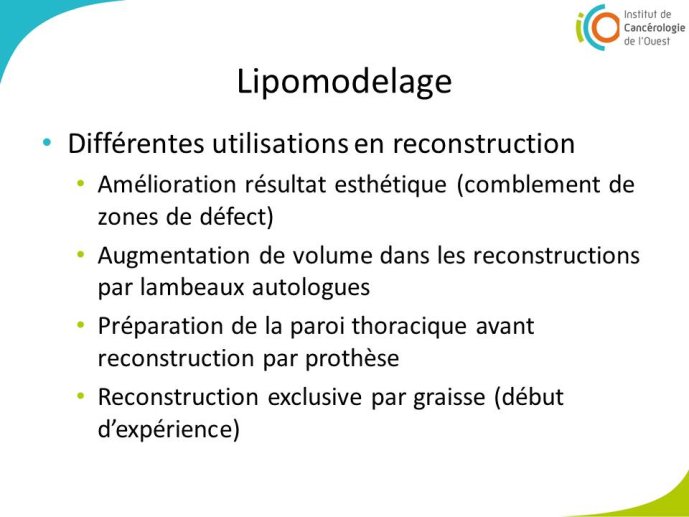 Institut de Cancérologie de l'Ouest

Lipomodelage

• Différentes utilisations en reconstruction
• Amélioration résultat esthétique (comblement de zones de défect)
• Augmentation de volume dans les reconstructions par lambeaux autologues
• Préparation de la paroi thoracique avant reconstruction par prothèse
• Reconstruction exclusive par graisse (début d'expérience)